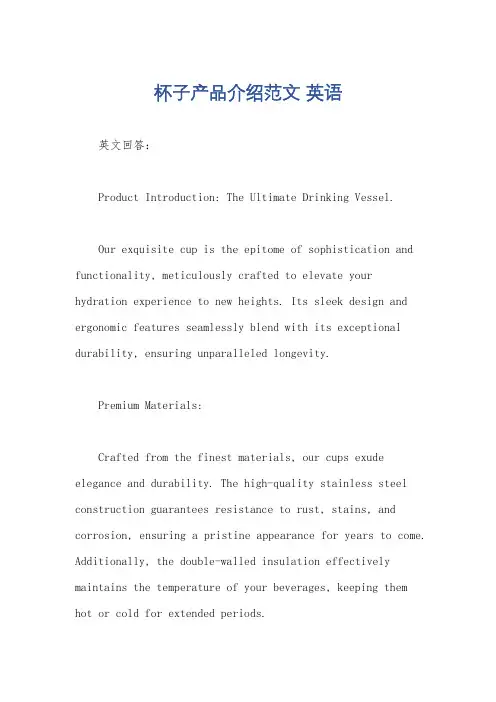 杯子产品介绍范文 英语

英文回答：

Product Introduction: The Ultimate Drinking Vessel.

Our exquisite cup is the epitome of sophistication and functionality, meticulously crafted to elevate your hydration experience to new heights. Its sleek design and ergonomic features seamlessly blend with its exceptional durability, ensuring unparalleled longevity.

Premium Materials:

Crafted from the finest materials, our cups exude elegance and durability. The high-quality stainless steel construction guarantees resistance to rust, stains, and corrosion, ensuring a pristine appearance for years to come. Additionally, the double-walled insulation effectively maintains the temperature of your beverages, keeping them hot or cold for extended periods.